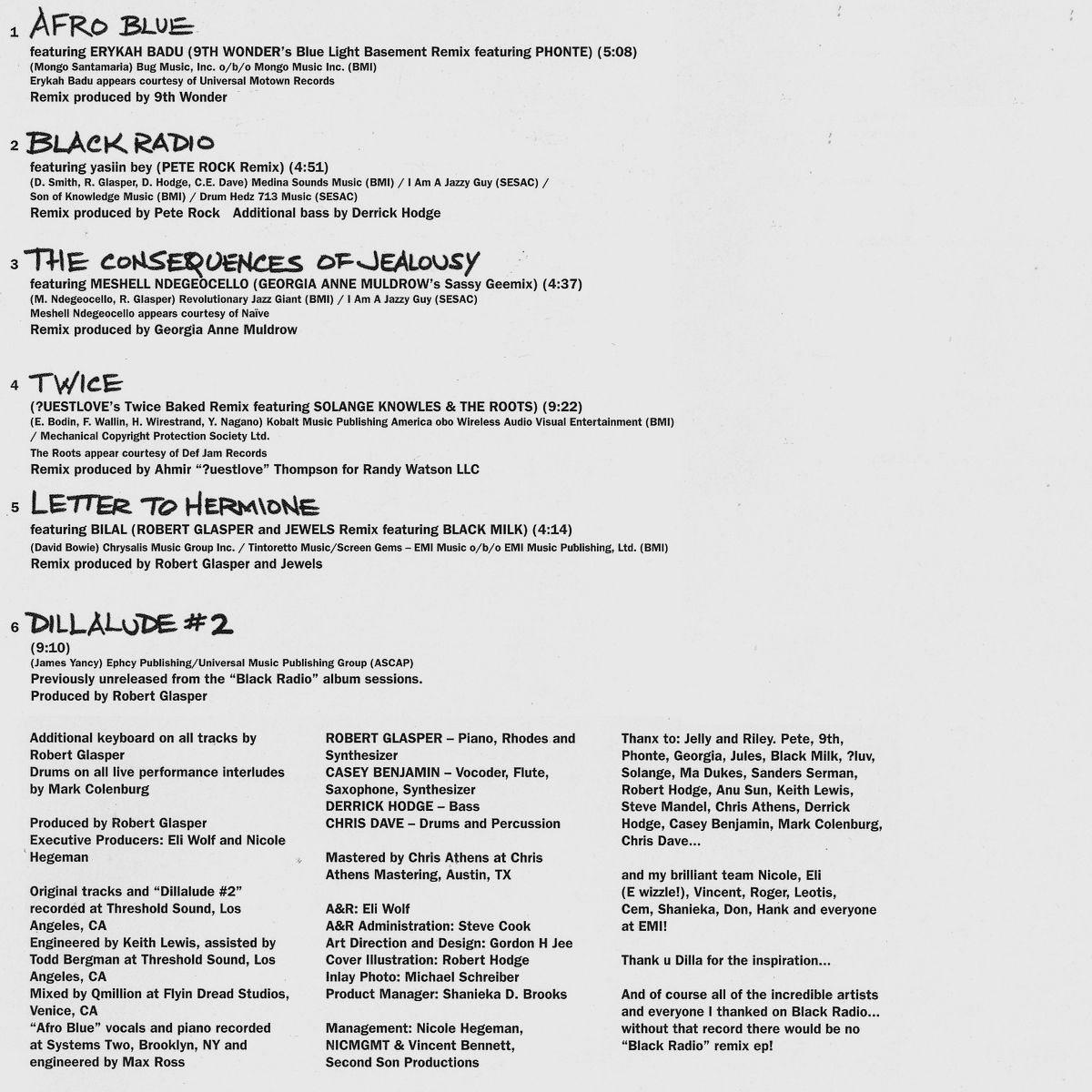 1 AFRO BLUE
featuring ERYKAH BADU (9TH WONDER's Blue Light Basement Remix featuring PHONTE) (5:08)
(Mongo Santamaria) Bug Music, Inc. o/b/o Mongo Music Inc. (BMI)
Erykah Badu appears courtesy of Universal Motown Records
Remix produced by 9th Wonder

2 BLACK RADIO
featuring yasiin bey (PETE ROCK Remix) (4:51)
(D. Smith, R. Glasper, D. Hodge, C.E. Dave) Medina Sounds Music (BMI) / I Am A Jazzy Guy (SESAC) / Son of Knowledge Music (BMI) / Drum Hedz 713 Music (SESAC)
Remix produced by Pete Rock Additional bass by Derrick Hodge

3 THE CONSEQUENCES OF JEALOUSY
featuring MESHELL NDEGEOCELLO (GEORGIA ANNE MULDROW's Sassy Geemix) (4:37)
(M. Ndegeocello, R. Glasper) Revolutionary Jazz Giant (BMI) / I Am A Jazzy Guy (SESAC)
Meshell Ndegeocello appears courtesy of Naïve
Remix produced by Georgia Anne Muldrow

4 TWICE
(?UESTLOVE's Twice Baked Remix featuring SOLANGE KNOWLES & THE ROOTS) (9:22)
(E. Bodin, F. Wallin, H. Wirestrand, Y. Nagano) Kobalt Music Publishing America obo Wireless Audio Visual Entertainment (BMI) / Mechanical Copyright Protection Society Ltd.
The Roots appear courtesy of Def Jam Records
Remix produced by Ahmir "?uestlove" Thompson for Randy Watson LLC

5 LETTER TO HERMIONE
featuring BILAL (ROBERT GLASPER and JEWELS Remix featuring BLACK MILK) (4:14)
(David Bowie) Chrysalis Music Group Inc. / Tintoretto Music/Screen Gems – EMI Music o/b/o EMI Music Publishing, Ltd. (BMI)
Remix produced by Robert Glasper and Jewels

6 DILLALUDE #2
(9:10)
(James Yancy) Ephcy Publishing/Universal Music Publishing Group (ASCAP)
Previously unreleased from the "Black Radio" album sessions.
Produced by Robert Glasper

Additional keyboard on all tracks by Robert Glasper
Drums on all live performance interludes by Mark Colenburg

Produced by Robert Glasper
Executive Producers: Eli Wolf and Nicole Hegeman

Original tracks and "Dillalude #2" recorded at Threshold Sound, Los Angeles, CA
Engineered by Keith Lewis, assisted by Todd Bergman at Threshold Sound, Los Angeles, CA
Mixed by Qmillion at Flyin Dread Studios, Venice, CA
"Afro Blue" vocals and piano recorded at Systems Two, Brooklyn, NY and engineered by Max Ross

ROBERT GLASPER – Piano, Rhodes and Synthesizer
CASEY BENJAMIN – Vocoder, Flute, Saxophone, Synthesizer
DERRICK HODGE – Bass
CHRIS DAVE – Drums and Percussion

Mastered by Chris Athens at Chris Athens Mastering, Austin, TX

A&R: Eli Wolf
A&R Administration: Steve Cook
Art Direction and Design: Gordon H Jee
Cover Illustration: Robert Hodge
Inlay Photo: Michael Schreiber
Product Manager: Shanieka D. Brooks

Management: Nicole Hegeman, NICMGMT & Vincent Bennett, Second Son Productions

Thanx to: Jelly and Riley. Pete, 9th, Phonte, Georgia, Jules, Black Milk, ?luv, Solange, Ma Dukes, Sanders Serman, Robert Hodge, Anu Sun, Keith Lewis, Steve Mandel, Chris Athens, Derrick Hodge, Casey Benjamin, Mark Colenburg, Chris Dave...

and my brilliant team Nicole, Eli (E wizzle!), Vincent, Roger, Leotis, Cem, Shanieka, Don, Hank and everyone at EMI!

Thank u Dilla for the inspiration...

And of course all of the incredible artists and everyone I thanked on Black Radio... without that record there would be no "Black Radio" remix ep!